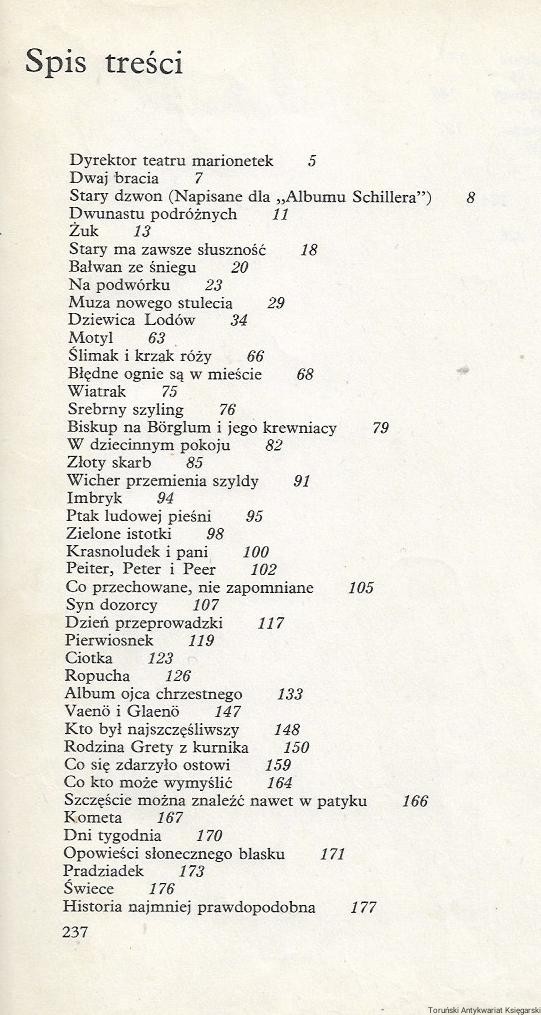 Spis treści

Dyrektor teatru marionetek 5
Dwaj bracia 7
Stary dzwon (Napisane dla „Albumu Schillera") 8
Dwunastu podróżnych 11
Żuk 13
Stary ma zawsze słuszność 18
Bałwan ze śniegu 20
Na podwórku 23
Muza nowego stulecia 29
Dziewica Lodów 34
Motyl 63
Ślimak i krzak róży 66
Błędne ognie są w mieście 68
Wiatrak 75
Srebrny szyling 76
Biskup na Börglum i jego krewniacy 79
W dziecinnym pokoju 82
Złoty skarb 85
Wicher przemienia szyldy 91
Imbryk 94
Ptak ludowej pieśni 95
Zielone istotki 98
Krasnoludek i pani 100
Peiter, Peter i Peer 102
Co przechowane, nie zapomniane 105
Syn dozorcy 107
Dzień przeprowadzki 117
Pierwiosnek 119
Ciotka 123
Ropucha 126
Album ojca chrzestnego 133
Vaenö i Glaenö 147
Kto był najszczęśliwszy 148
Rodzina Grety z kurnika 150
Co się zdarzyło ostowi 159
Co kto może wymyślić 164
Szczęście można znaleźć nawet w patyku 166
Kometa 167
Dni tygodnia 170
Opowieści słonecznego blasku 171
Pradziadek 173
Świece 176
Historia najmniej prawdopodobna 177

237

Toruński Antykwariat Księgarski